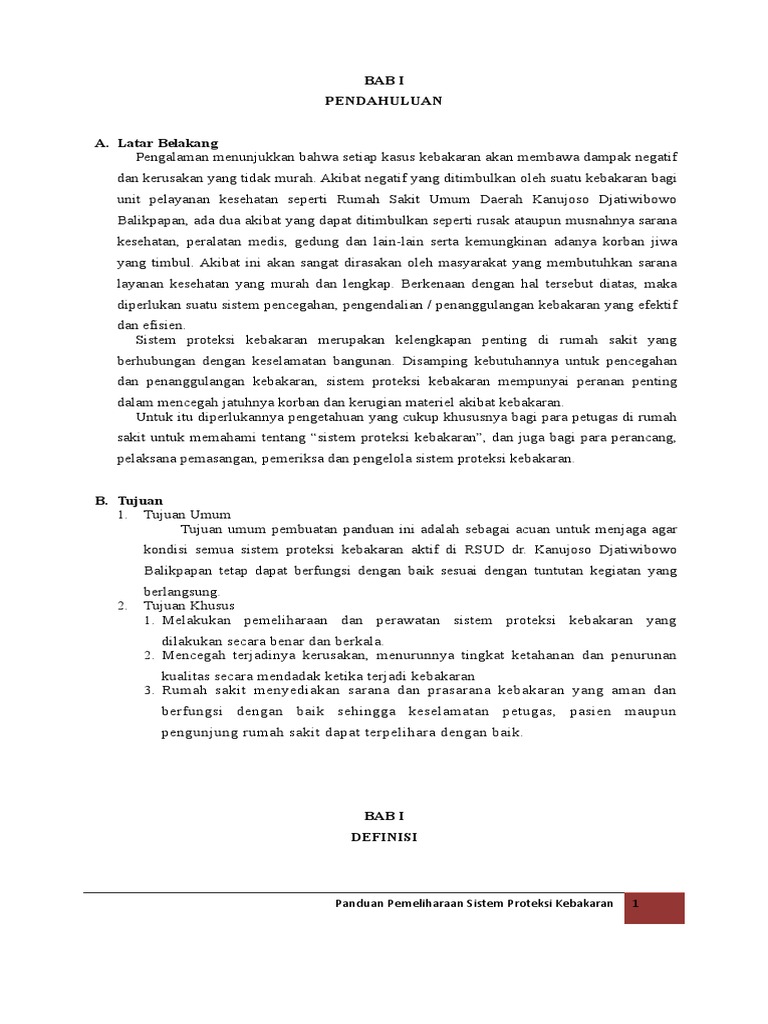 BAB I
PENDAHULUAN

A. Latar Belakang

Pengalaman menunjukkan bahwa setiap kasus kebakaran akan membawa dampak negatif dan kerusakan yang tidak murah. Akibat negatif yang ditimbulkan oleh suatu kebakaran bagi unit pelayanan kesehatan seperti Rumah Sakit Umum Daerah Kanujoso Djatiwibowo Balikpapan, ada dua akibat yang dapat ditimbulkan seperti rusak ataupun musnahnya sarana kesehatan, peralatan medis, gedung dan lain-lain serta kemungkinan adanya korban jiwa yang timbul. Akibat ini akan sangat dirasakan oleh masyarakat yang membutuhkan sarana layanan kesehatan yang murah dan lengkap. Berkenaan dengan hal tersebut diatas, maka diperlukan suatu sistem pencegahan, pengendalian / penanggulangan kebakaran yang efektif dan efisien.

Sistem proteksi kebakaran merupakan kelengkapan penting di rumah sakit yang berhubungan dengan keselamatan bangunan. Disamping kebutuhannya untuk pencegahan dan penanggulangan kebakaran, sistem proteksi kebakaran mempunyai peranan penting dalam mencegah jatuhnya korban dan kerugian materiel akibat kebakaran.

Untuk itu diperlukannya pengetahuan yang cukup khususnya bagi para petugas di rumah sakit untuk memahami tentang “sistem proteksi kebakaran”, dan juga bagi para perancang, pelaksana pemasangan, pemeriksa dan pengelola sistem proteksi kebakaran.

B. Tujuan

1. Tujuan Umum

Tujuan umum pembuatan panduan ini adalah sebagai acuan untuk menjaga agar kondisi semua sistem proteksi kebakaran aktif di RSUD dr. Kanujoso Djatiwibowo Balikpapan tetap dapat berfungsi dengan baik sesuai dengan tuntutan kegiatan yang berlangsung.

2. Tujuan Khusus

1. Melakukan pemeliharaan dan perawatan sistem proteksi kebakaran yang dilakukan secara benar dan berkala.
2. Mencegah terjadinya kerusakan, menurunnya tingkat ketahanan dan penurunan kualitas secara mendadak ketika terjadi kebakaran
3. Rumah sakit menyediakan sarana dan prasarana kebakaran yang aman dan berfungsi dengan baik sehingga keselamatan petugas, pasien maupun pengunjung rumah sakit dapat terpelihara dengan baik.

BAB I
DEFINISI

Panduan Pemeliharaan Sistem Proteksi Kebakaran 1